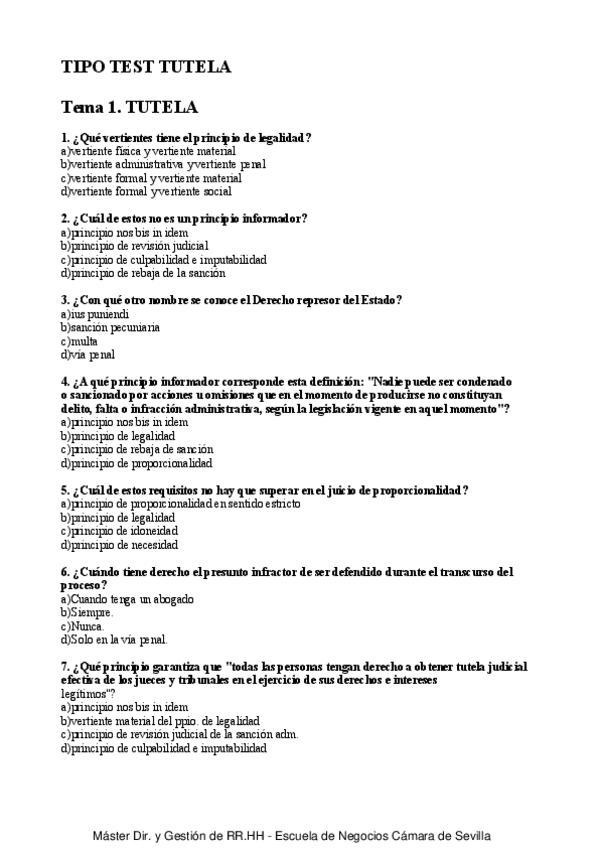 TIPO TEST TUTELA

Tema 1. TUTELA

1. ¿Qué vertientes tiene el principio de legalidad?
a)vertiente física y vertiente material
b)vertiente administrativa y vertiente penal
c)vertiente formal y vertiente material
d)vertiente formal y vertiente social

2. ¿Cuál de estos no es un principio informador?
a)principio nos bis in idem
b)principio de revisión judicial
c)principio de culpabilidad e imputabilidad
d)principio de rebaja de la sanción

3. ¿Con qué otro nombre se conoce el Derecho represor del Estado?
a)ius puniendi
b)sanción pecuniaria
c)multa
d)vía penal

4. ¿A qué principio informador corresponde esta definición: "Nadie puede ser condenado o sancionado por acciones u omisiones que en el momento de producirse no constituyan delito, falta o infracción administrativa, según la legislación vigente en aquel momento"?
a)principio nos bis in idem
b)principio de legalidad
c)principio de rebaja de sanción
d)principio de proporcionalidad

5. ¿Cuál de estos requisitos no hay que superar en el juicio de proporcionalidad?
a)principio de proporcionalidad en sentido estricto
b)principio de legalidad
c)principio de idoneidad
d)principio de necesidad

6. ¿Cuándo tiene derecho el presunto infractor de ser defendido durante el transcurso del proceso?
a)Cuando tenga un abogado
b)Siempre.
c)Nunca.
d)Solo en la vía penal.

7. ¿Qué principio garantiza que "todas las personas tengan derecho a obtener tutela judicial efectiva de los jueces y tribunales en el ejercicio de sus derechos e intereses legítimos"?
a)principio nos bis in idem
b)vertiente material del ppio. de legalidad
c)principio de revisión judicial de la sanción adm.
d)principio de culpabilidad e imputabilidad

Máster Dir. y Gestión de RR.HH - Escuela de Negocios Cámara de Sevilla